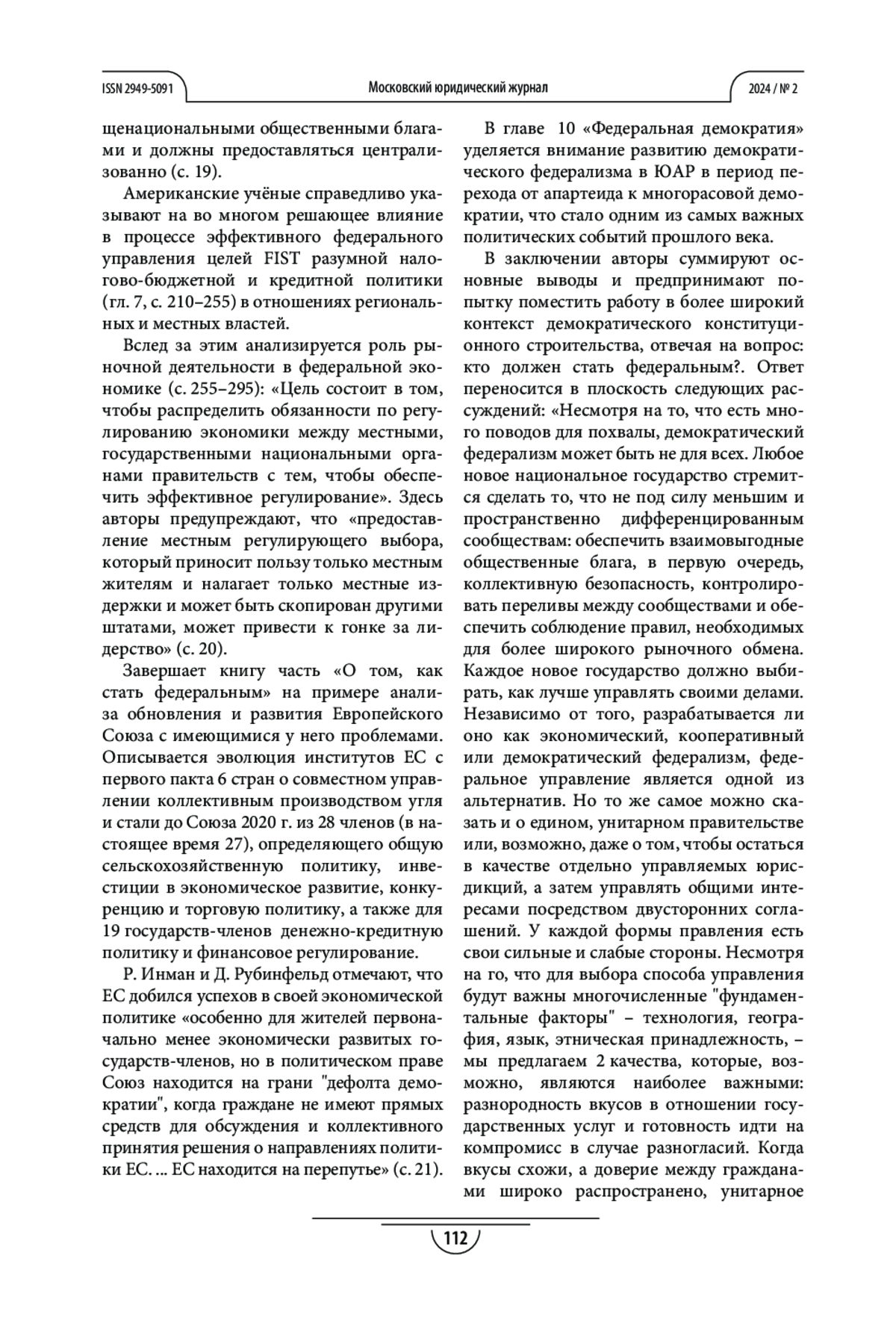 ISSN 2949-5091

Московский юридический журнал

2024 / № 2

щенациональными общественными благами и должны предоставляться централизованно (с. 19).

Американские учёные справедливо указывают на во многом решающее влияние в процессе эффективного федерального управления целей FIST разумной налогово-бюджетной и кредитной политики (гл. 7, с. 210–255) в отношениях региональных и местных властей.

Вслед за этим анализируется роль рыночной деятельности в федеральной экономике (с. 255–295): «Цель состоит в том, чтобы распределить обязанности по регулированию экономики между местными, государственными национальными органами правительств с тем, чтобы обеспечить эффективное регулирование». Здесь авторы предупреждают, что «предоставление местным регулирующего выбора, который приносит пользу только местным жителям и налагает только местные издержки и может быть скопирован другими штатами, может привести к гонке за лидерство» (с. 20).

Завершает книгу часть «О том, как стать федеральным» на примере анализа обновления и развития Европейского Союза с имеющимися у него проблемами. Описывается эволюция институтов ЕС с первого пакта 6 стран о совместном управлении коллективным производством угля и стали до Союза 2020 г. из 28 членов (в настоящее время 27), определяющего общую сельскохозяйственную политику, инвестиции в экономическое развитие, конкуренцию и торговую политику, а также для 19 государств-членов денежно-кредитную политику и финансовое регулирование.

Р. Инман и Д. Рубинфельд отмечают, что ЕС добился успехов в своей экономической политике «особенно для жителей первоначально менее экономически развитых государств-членов, но в политическом праве Союз находится на грани "дефолта демократии", когда граждане не имеют прямых средств для обсуждения и коллективного принятия решения о направлениях политики ЕС. ... ЕС находится на перепутье» (с. 21).

В главе 10 «Федеральная демократия» уделяется внимание развитию демократического федерализма в ЮАР в период перехода от апартеида к многорасовой демократии, что стало одним из самых важных политических событий прошлого века.

В заключении авторы суммируют основные выводы и предпринимают попытку поместить работу в более широкий контекст демократического конституционного строительства, отвечая на вопрос: кто должен стать федеральным?. Ответ переносится в плоскость следующих рассуждений: «Несмотря на то, что есть много поводов для похвалы, демократический федерализм может быть не для всех. Любое новое национальное государство стремится сделать то, что не под силу меньшим и пространственно дифференцированным сообществам: обеспечить взаимовыгодные общественные блага, в первую очередь, коллективную безопасность, контролировать переливы между сообществами и обеспечить соблюдение правил, необходимых для более широкого рыночного обмена. Каждое новое государство должно выбирать, как лучше управлять своими делами. Независимо от того, разрабатывается ли оно как экономический, кооперативный или демократический федерализм, федеральное управление является одной из альтернатив. Но то же самое можно сказать и о едином, унитарном правительстве или, возможно, даже о том, чтобы остаться в качестве отдельно управляемых юрисдикций, а затем управлять общими интересами посредством двусторонних соглашений. У каждой формы правления есть свои сильные и слабые стороны. Несмотря на го, что для выбора способа управления будут важны многочисленные "фундаментальные факторы" – технология, география, язык, этническая принадлежность, – мы предлагаем 2 качества, которые, возможно, являются наиболее важными: разнородность вкусов в отношении государственных услуг и готовность идти на компромисс в случае разногласий. Когда вкусы схожи, а доверие между гражданами широко распространено, унитарное

112